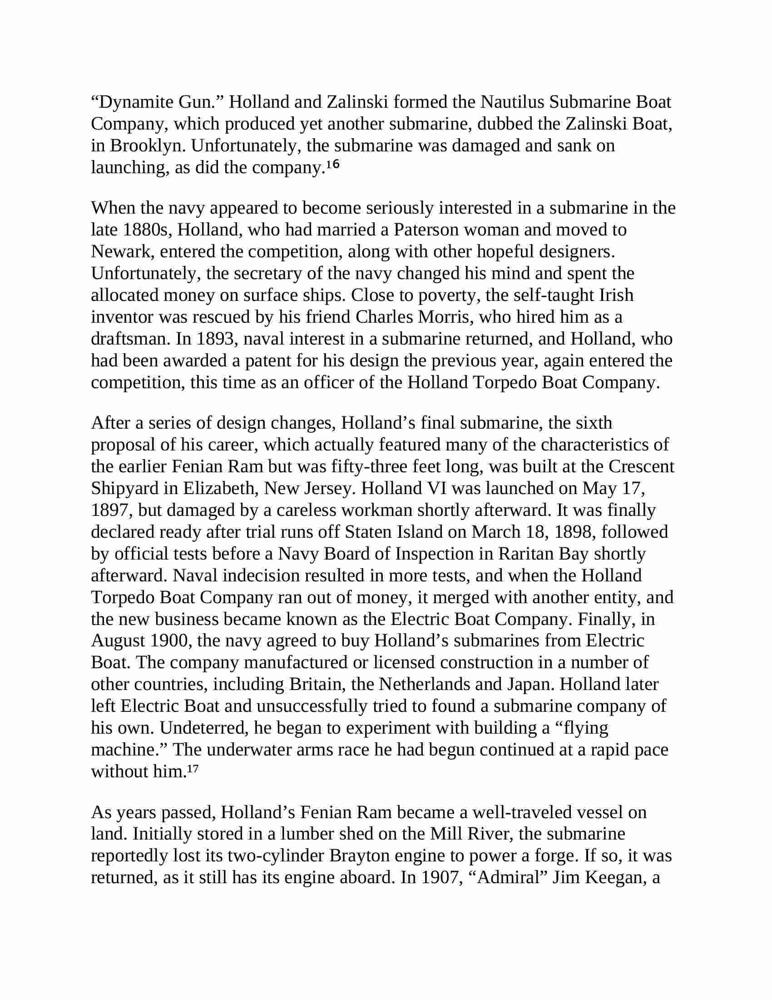 “Dynamite Gun.” Holland and Zalinski formed the Nautilus Submarine Boat Company, which produced yet another submarine, dubbed the Zalinski Boat, in Brooklyn. Unfortunately, the submarine was damaged and sank on launching, as did the company.$^{16}$

When the navy appeared to become seriously interested in a submarine in the late 1880s, Holland, who had married a Paterson woman and moved to Newark, entered the competition, along with other hopeful designers. Unfortunately, the secretary of the navy changed his mind and spent the allocated money on surface ships. Close to poverty, the self-taught Irish inventor was rescued by his friend Charles Morris, who hired him as a draftsman. In 1893, naval interest in a submarine returned, and Holland, who had been awarded a patent for his design the previous year, again entered the competition, this time as an officer of the Holland Torpedo Boat Company.

After a series of design changes, Holland’s final submarine, the sixth proposal of his career, which actually featured many of the characteristics of the earlier Fenian Ram but was fifty-three feet long, was built at the Crescent Shipyard in Elizabeth, New Jersey. Holland VI was launched on May 17, 1897, but damaged by a careless workman shortly afterward. It was finally declared ready after trial runs off Staten Island on March 18, 1898, followed by official tests before a Navy Board of Inspection in Raritan Bay shortly afterward. Naval indecision resulted in more tests, and when the Holland Torpedo Boat Company ran out of money, it merged with another entity, and the new business became known as the Electric Boat Company. Finally, in August 1900, the navy agreed to buy Holland’s submarines from Electric Boat. The company manufactured or licensed construction in a number of other countries, including Britain, the Netherlands and Japan. Holland later left Electric Boat and unsuccessfully tried to found a submarine company of his own. Undeterred, he began to experiment with building a “flying machine.” The underwater arms race he had begun continued at a rapid pace without him.$^{17}$

As years passed, Holland’s Fenian Ram became a well-traveled vessel on land. Initially stored in a lumber shed on the Mill River, the submarine reportedly lost its two-cylinder Brayton engine to power a forge. If so, it was returned, as it still has its engine aboard. In 1907, “Admiral” Jim Keegan, a